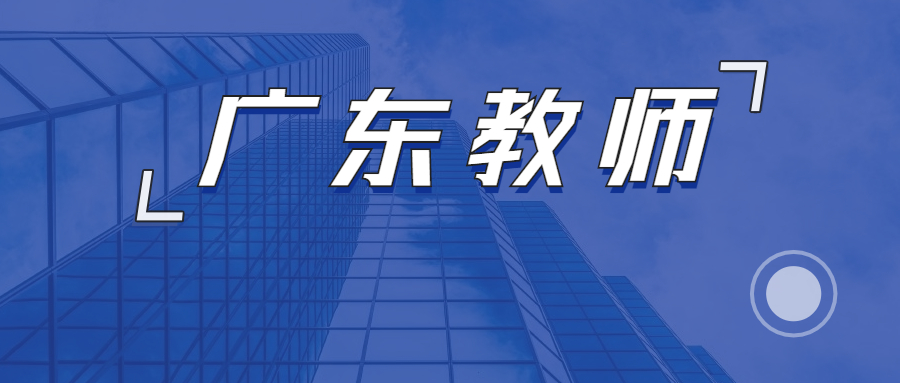 广东教师